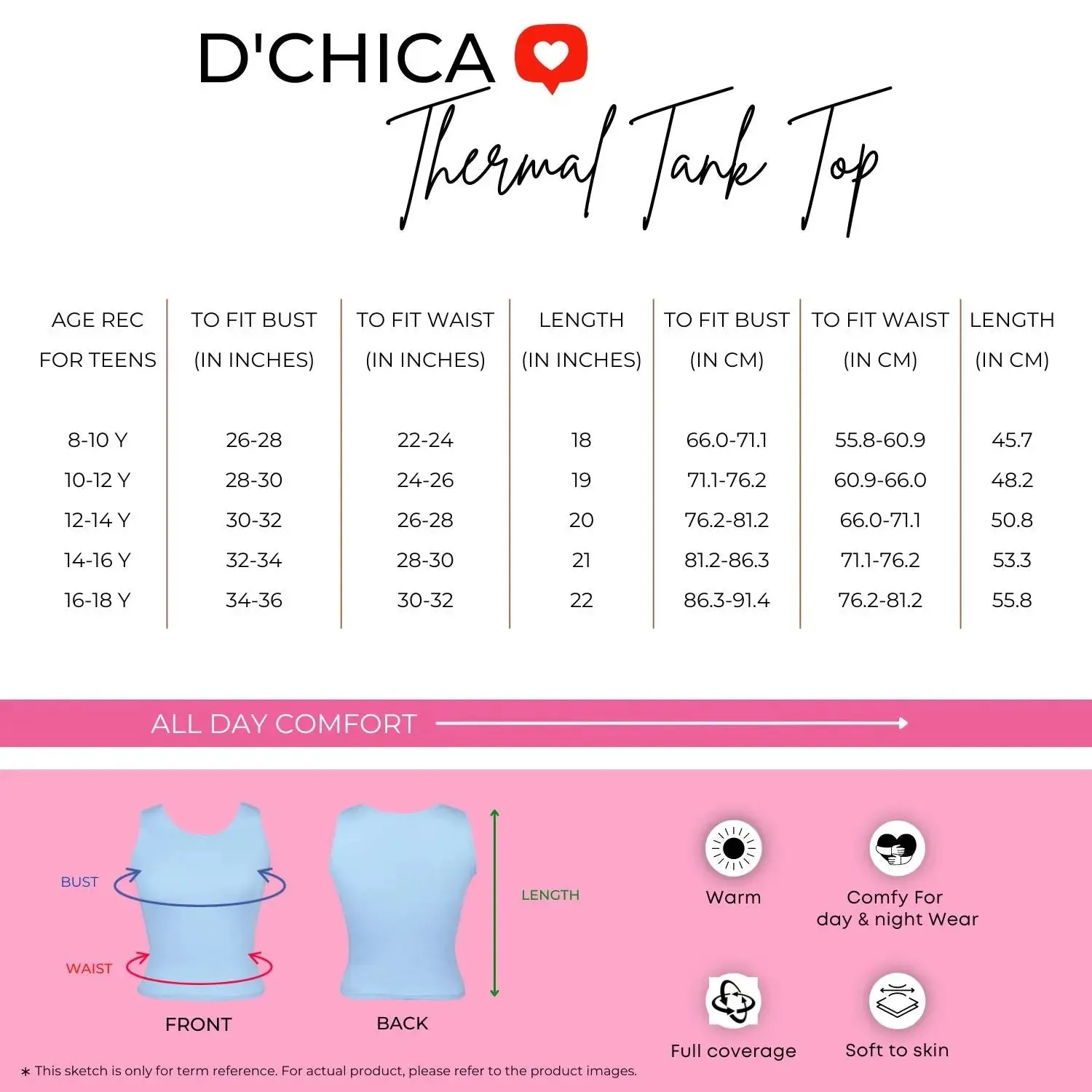 D'CHICA

Thermal Tank Top

| AGE REC FOR TEENS | TO FIT BUST (IN INCHES) | TO FIT WAIST (IN INCHES) | LENGTH (IN INCHES) | TO FIT BUST (IN CM) | TO FIT WAIST (IN CM) | LENGTH (IN CM) |
|---|---|---|---|---|---|---|
| 8-10 Y | 26-28 | 22-24 | 18 | 66.0-71.1 | 55.8-60.9 | 45.7 |
| 10-12 Y | 28-30 | 24-26 | 19 | 71.1-76.2 | 60.9-66.0 | 48.2 |
| 12-14 Y | 30-32 | 26-28 | 20 | 76.2-81.2 | 66.0-71.1 | 50.8 |
| 14-16 Y | 32-34 | 28-30 | 21 | 81.2-86.3 | 71.1-76.2 | 53.3 |
| 16-18 Y | 34-36 | 30-32 | 22 | 86.3-91.4 | 76.2-81.2 | 55.8 |

ALL DAY COMFORT

BUST

WAIST

FRONT

BACK

LENGTH

Warm

Comfy For day & night Wear

Full coverage

Soft to skin

* This sketch is only for term reference. For actual product, please refer to the product images.